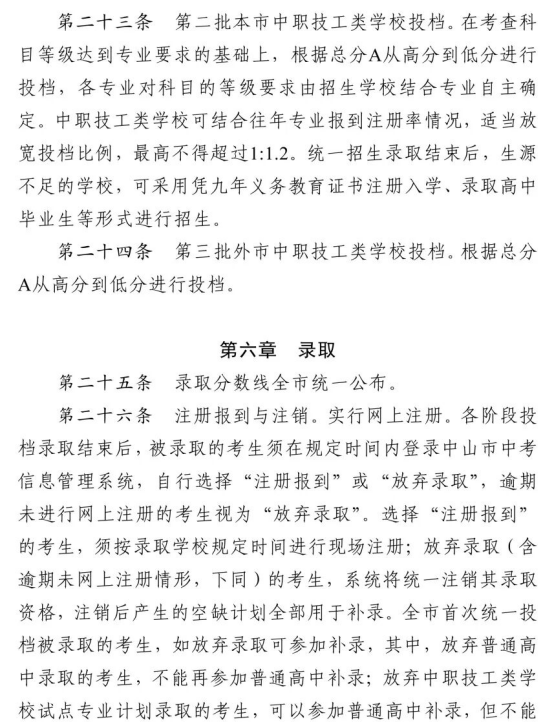 第二十三条　第二批本市中职技工类学校投档。在考查科目等级达到专业要求的基础上，根据总分A从高分到低分进行投档，各专业对科目的等级要求由招生学校结合专业自主确定。中职技工类学校可结合往年专业报到注册率情况，适当放宽投档比例，最高不得超过1:1.2。统一招生录取结束后，生源不足的学校，可采用凭九年义务教育证书注册入学、录取高中毕业生等形式进行招生。

第二十四条　第三批外市中职技工类学校投档。根据总分A从高分到低分进行投档。

第六章　录取

第二十五条　录取分数线全市统一公布。

第二十六条　注册报到与注销。实行网上注册。各阶段投档录取结束后，被录取的考生须在规定时间内登录中山市中考信息管理系统，自行选择“注册报到”或“放弃录取”，逾期未进行网上注册的考生视为“放弃录取”。选择“注册报到”的考生，须按录取学校规定时间进行现场注册；放弃录取（含逾期未网上注册情形，下同）的考生，系统将统一注销其录取资格，注销后产生的空缺计划全部用于补录。全市首次统一投档被录取的考生，如放弃录取可参加补录，其中，放弃普通高中录取的考生，不能再参加普通高中补录；放弃中职技工类学校试点专业计划录取的考生，可以参加普通高中补录，但不能